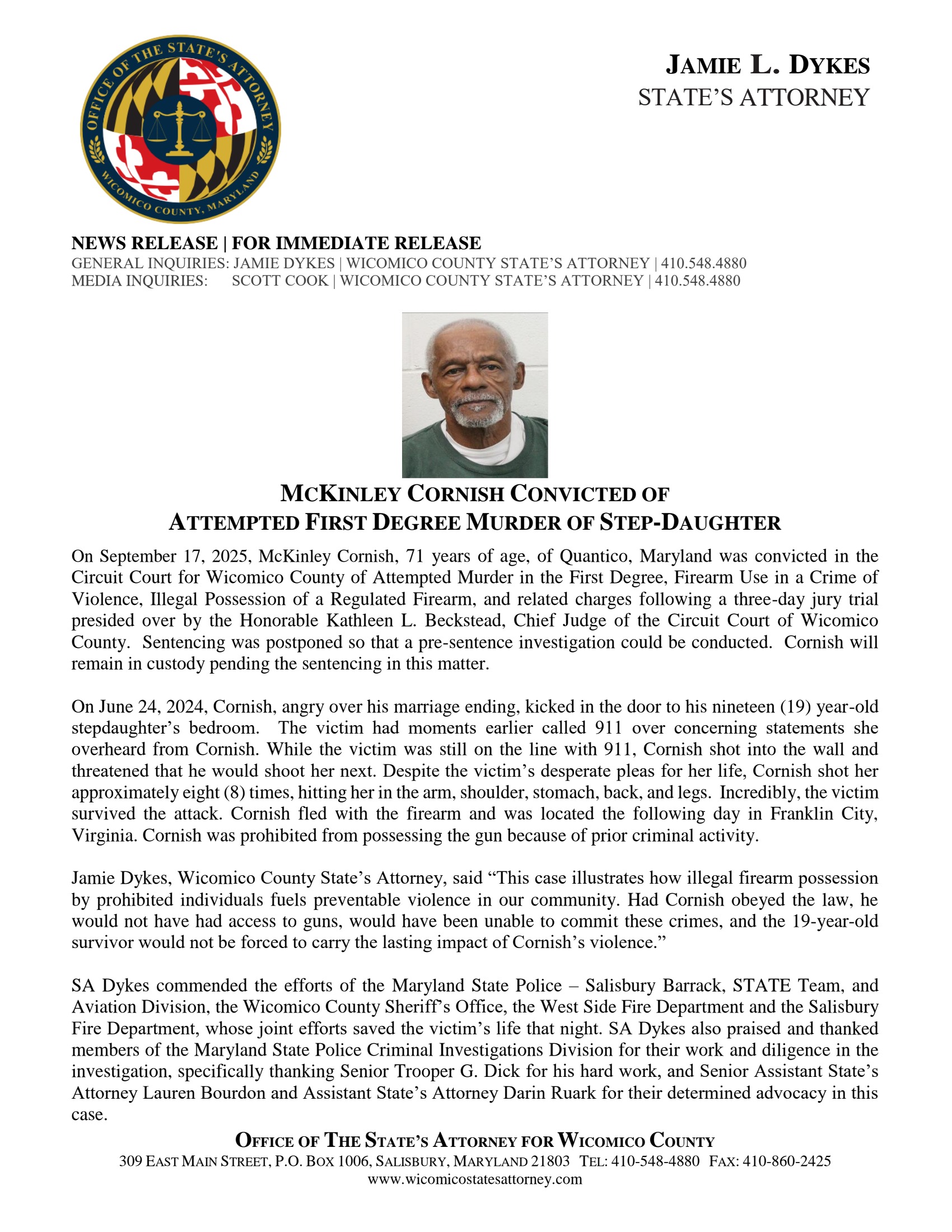 OFFICE OF THE STATE'S ATTORNEY
WICOMICO COUNTY, MARYLAND

JAMIE L. DYKES
STATE'S ATTORNEY

NEWS RELEASE | FOR IMMEDIATE RELEASE
GENERAL INQUIRIES: JAMIE DYKES | WICOMICO COUNTY STATE'S ATTORNEY | 410.548.4880
MEDIA INQUIRIES: SCOTT COOK | WICOMICO COUNTY STATE'S ATTORNEY | 410.548.4880

MCKINLEY CORNISH CONVICTED OF
ATTEMPTED FIRST DEGREE MURDER OF STEP-DAUGHTER

On September 17, 2025, McKinley Cornish, 71 years of age, of Quantico, Maryland was convicted in the Circuit Court for Wicomico County of Attempted Murder in the First Degree, Firearm Use in a Crime of Violence, Illegal Possession of a Regulated Firearm, and related charges following a three-day jury trial presided over by the Honorable Kathleen L. Beckstead, Chief Judge of the Circuit Court of Wicomico County. Sentencing was postponed so that a pre-sentence investigation could be conducted. Cornish will remain in custody pending the sentencing in this matter.

On June 24, 2024, Cornish, angry over his marriage ending, kicked in the door to his nineteen (19) year-old stepdaughter's bedroom. The victim had moments earlier called 911 over concerning statements she overheard from Cornish. While the victim was still on the line with 911, Cornish shot into the wall and threatened that he would shoot her next. Despite the victim's desperate pleas for her life, Cornish shot her approximately eight (8) times, hitting her in the arm, shoulder, stomach, back, and legs. Incredibly, the victim survived the attack. Cornish fled with the firearm and was located the following day in Franklin City, Virginia. Cornish was prohibited from possessing the gun because of prior criminal activity.

Jamie Dykes, Wicomico County State's Attorney, said "This case illustrates how illegal firearm possession by prohibited individuals fuels preventable violence in our community. Had Cornish obeyed the law, he would not have had access to guns, would have been unable to commit these crimes, and the 19-year-old survivor would not be forced to carry the lasting impact of Cornish's violence."

SA Dykes commended the efforts of the Maryland State Police – Salisbury Barrack, STATE Team, and Aviation Division, the Wicomico County Sheriff's Office, the West Side Fire Department and the Salisbury Fire Department, whose joint efforts saved the victim's life that night. SA Dykes also praised and thanked members of the Maryland State Police Criminal Investigations Division for their work and diligence in the investigation, specifically thanking Senior Trooper G. Dick for his hard work, and Senior Assistant State's Attorney Lauren Bourdon and Assistant State's Attorney Darin Ruark for their determined advocacy in this case.

OFFICE OF THE STATE'S ATTORNEY FOR WICOMICO COUNTY
309 EAST MAIN STREET, P.O. BOX 1006, SALISBURY, MARYLAND 21803 TEL: 410-548-4880 FAX: 410-860-2425
www.wicomicostatesattorney.com